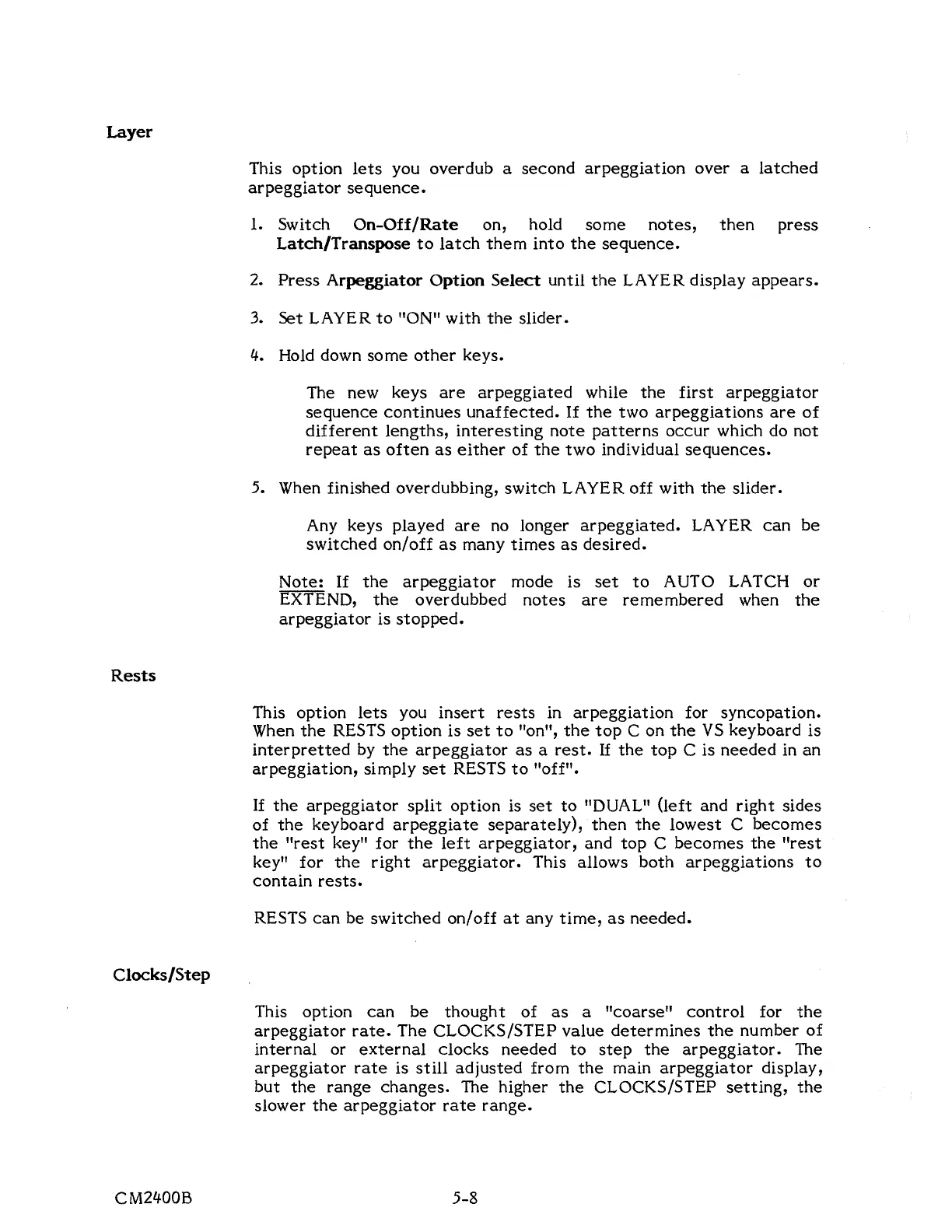 Layer

This option lets you overdub a second arpeggiation over a latched arpeggiator sequence.

1. Switch On-Off/Rate on, hold some notes, then press Latch/Transpose to latch them into the sequence.

2. Press Arpeggiator Option Select until the LAYER display appears.

3. Set LAYER to "ON" with the slider.

4. Hold down some other keys.

The new keys are arpeggiated while the first arpeggiator sequence continues unaffected. If the two arpeggiations are of different lengths, interesting note patterns occur which do not repeat as often as either of the two individual sequences.

5. When finished overdubbing, switch LAYER off with the slider.

Any keys played are no longer arpeggiated. LAYER can be switched on/off as many times as desired.

Note: If the arpeggiator mode is set to AUTO LATCH or EXTEND, the overdubbed notes are remembered when the arpeggiator is stopped.

Rests

This option lets you insert rests in arpeggiation for syncopation. When the RESTS option is set to "on", the top C on the VS keyboard is interpretted by the arpeggiator as a rest. If the top C is needed in an arpeggiation, simply set RESTS to "off".

If the arpeggiator split option is set to "DUAL" (left and right sides of the keyboard arpeggiate separately), then the lowest C becomes the "rest key" for the left arpeggiator, and top C becomes the "rest key" for the right arpeggiator. This allows both arpeggiations to contain rests.

RESTS can be switched on/off at any time, as needed.

Clocks/Step

This option can be thought of as a "coarse" control for the arpeggiator rate. The CLOCKS/STEP value determines the number of internal or external clocks needed to step the arpeggiator. The arpeggiator rate is still adjusted from the main arpeggiator display, but the range changes. The higher the CLOCKS/STEP setting, the slower the arpeggiator rate range.

CM2400B 5-8